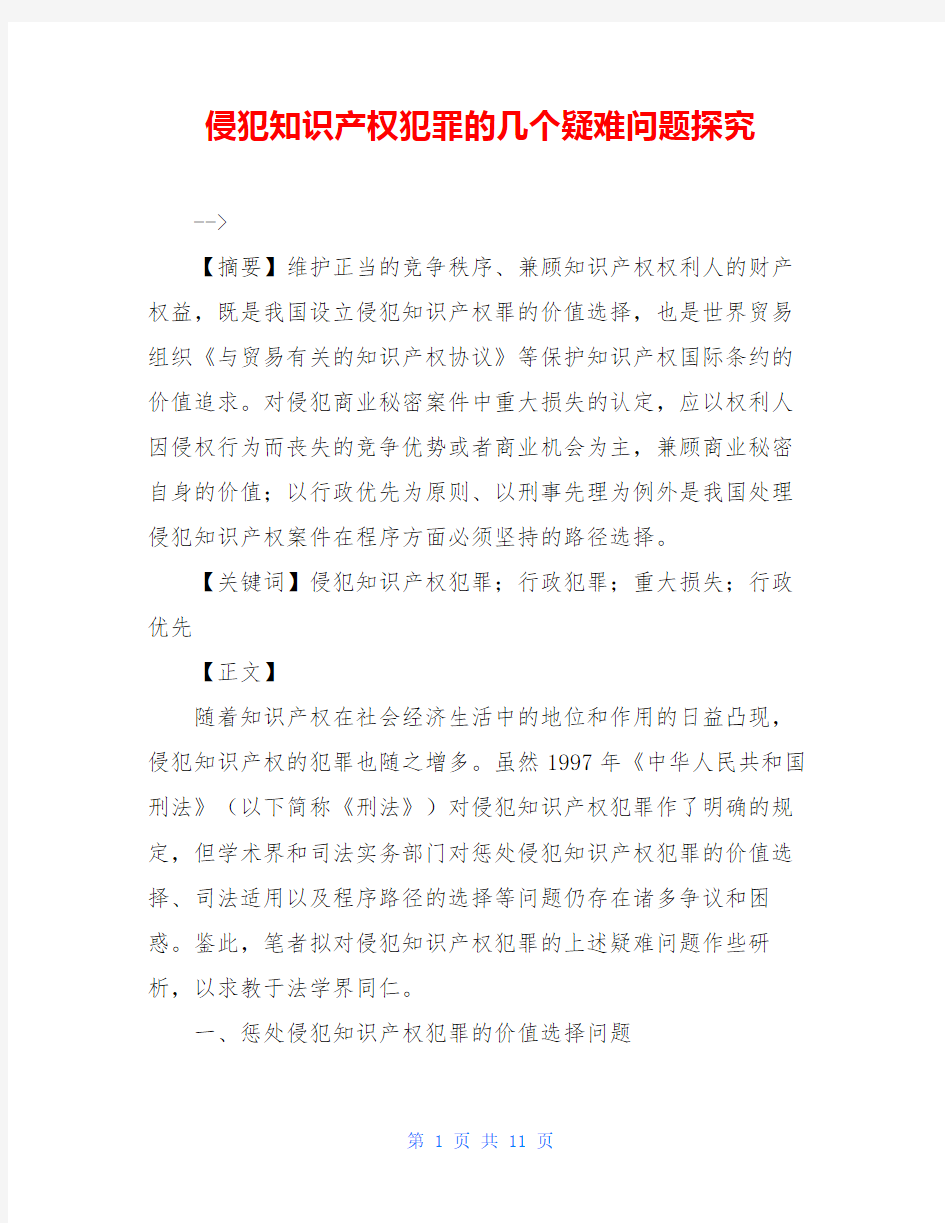 侵犯知识产权犯罪的几个疑难问题探究

-->

【摘要】维护正当的竞争秩序、兼顾知识产权权利人的财产权益，既是我国设立侵犯知识产权罪的价值选择，也是世界贸易组织《与贸易有关的知识产权协议》等保护知识产权国际条约的价值追求。对侵犯商业秘密案件中重大损失的认定，应以权利人因侵权行为而丧失的竞争优势或者商业机会为主，兼顾商业秘密自身的价值；以行政优先为原则、以刑事先理为例外是我国处理侵犯知识产权案件在程序方面必须坚持的路径选择。

【关键词】侵犯知识产权犯罪；行政犯罪；重大损失；行政优先

【正文】

随着知识产权在社会经济生活中的地位和作用的日益凸现，侵犯知识产权的犯罪也随之增多。虽然1997年《中华人民共和国刑法》（以下简称《刑法》）对侵犯知识产权犯罪作了明确的规定，但学术界和司法实务部门对惩处侵犯知识产权犯罪的价值选择、司法适用以及程序路径的选择等问题仍存在诸多争议和困惑。鉴此，笔者拟对侵犯知识产权犯罪的上述疑难问题作些研析，以求教于法学界同仁。

一、惩处侵犯知识产权犯罪的价值选择问题

第 1 页 共 11 页